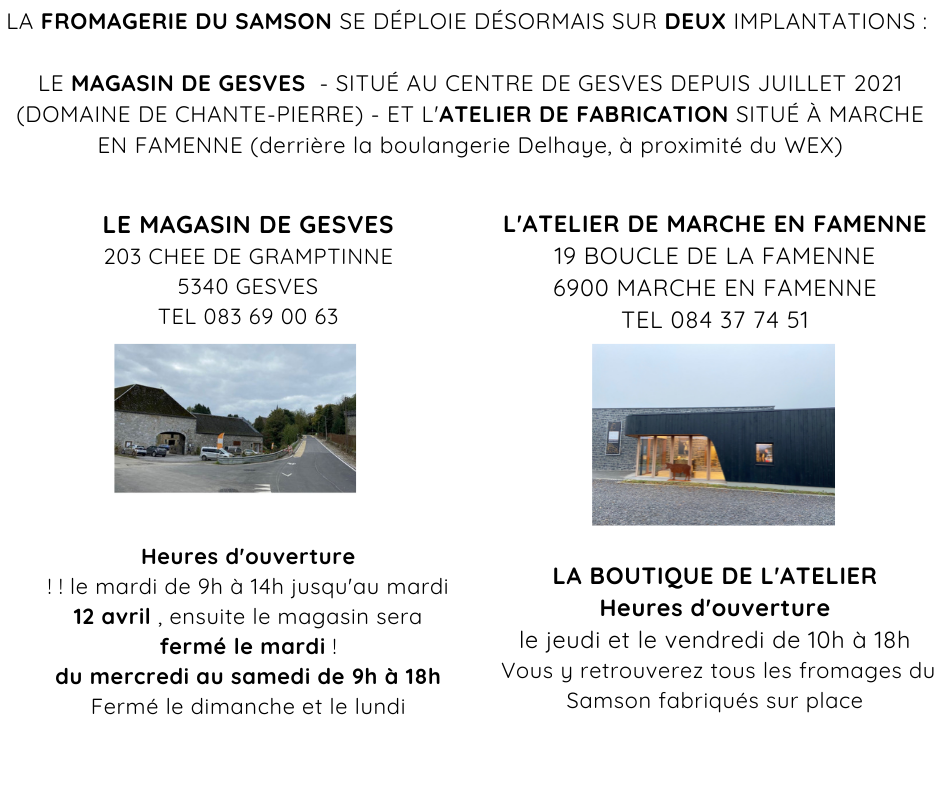 LA FROMAGERIE DU SAMSON SE DÉPLOIE DÉSORMAIS SUR DEUX IMPLANTATIONS :

LE MAGASIN DE GESVES - SITUÉ AU CENTRE DE GESVES DEPUIS JUILLET 2021 (DOMAINE DE CHANTE-PIERRE) - ET L'ATELIER DE FABRICATION SITUÉ À MARCHE EN FAMENNE (derrière la boulangerie Delhaye, à proximité du WEX)

LE MAGASIN DE GESVES
203 CHEE DE GRAMPTINNE
5340 GESVES
TEL 083 69 00 63

Heures d'ouverture
! ! le mardi de 9h à 14h jusqu'au mardi 12 avril , ensuite le magasin sera fermé le mardi !
du mercredi au samedi de 9h à 18h
Fermé le dimanche et le lundi

L'ATELIER DE MARCHE EN FAMENNE
19 BOUCLE DE LA FAMENNE
6900 MARCHE EN FAMENNE
TEL 084 37 74 51

LA BOUTIQUE DE L'ATELIER
Heures d'ouverture
le jeudi et le vendredi de 10h à 18h
Vous y retrouverez tous les fromages du Samson fabriqués sur place